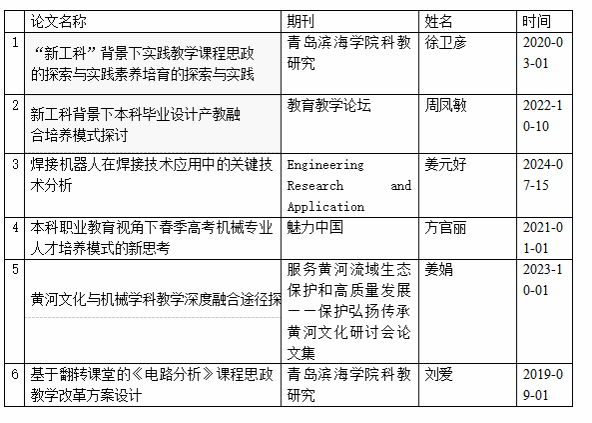 |  | 论文名称 | 期刊 | 姓名 | 时间 |
|---|---|---|---|---|
| 1 | “新工科”背景下实践教学课程思政的探索与实践素养培育的探索与实践 | 青岛滨海学院科教研究 | 徐卫彦 | 2020-03-01 |
| 2 | 新工科背景下本科毕业设计产教融合培养模式探讨 | 教育教学论坛 | 周凤敏 | 2022-10-10 |
| 3 | 焊接机器人在焊接技术应用中的关键技术分析 | Engineering Research and Application | 姜元好 | 2024-07-15 |
| 4 | 本科职业教育视角下春季高考机械专业人才培养模式的新思考 | 魅力中国 | 方官丽 | 2021-01-01 |
| 5 | 黄河文化与机械学科教学深度融合途径探 | 服务黄河流域生态保护和高质量发展——保护弘扬传承黄河文化研讨会论文集 | 姜娟 | 2023-10-01 |
| 6 | 基于翻转课堂的《电路分析》课程思政教学改革方案设计 | 青岛滨海学院科教研究 | 刘爱 | 2019-09-01 |